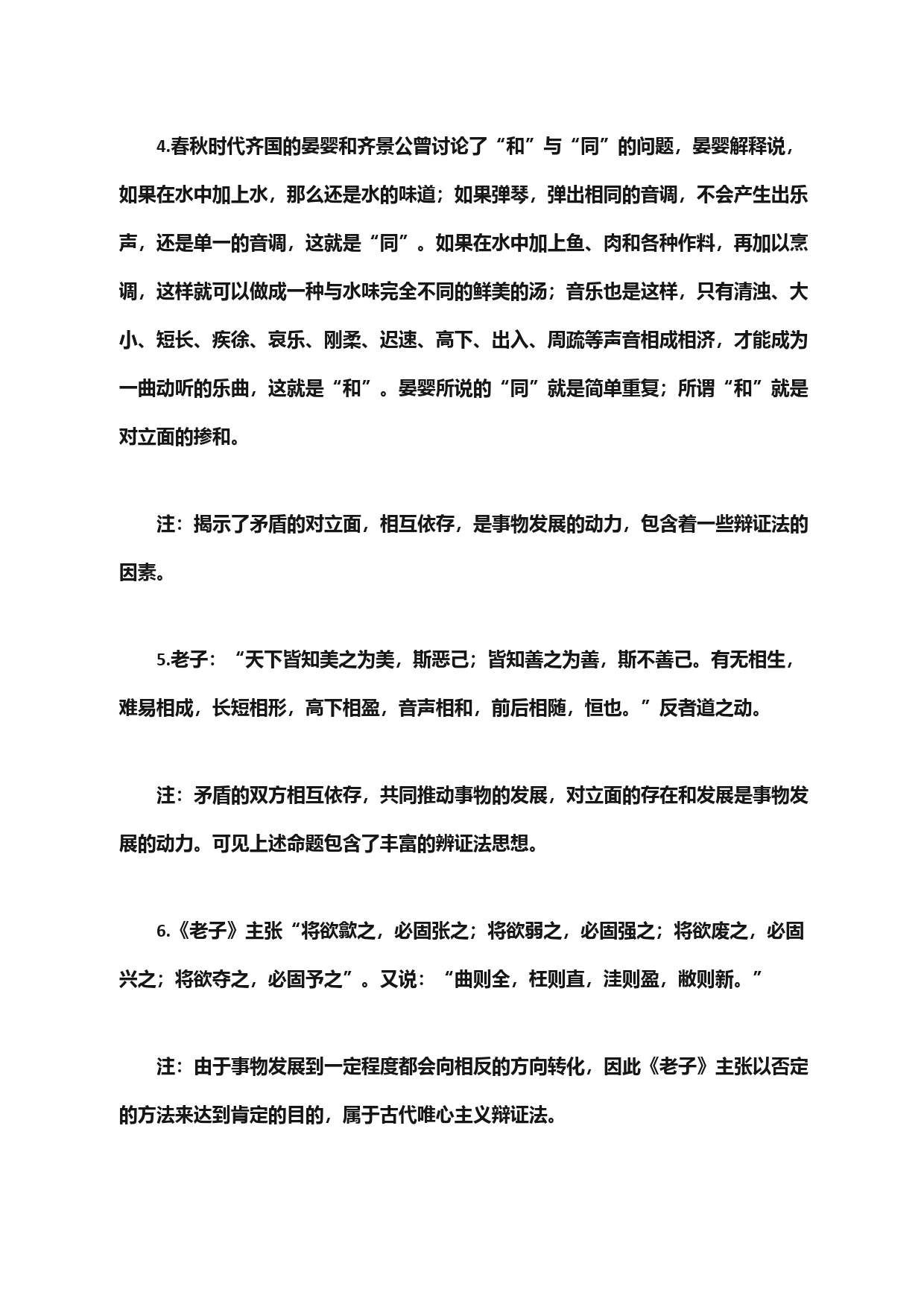 4.春秋时代齐国的晏婴和齐景公曾讨论了“和”与“同”的问题，晏婴解释说，如果在水中加上水，那么还是水的味道；如果弹琴，弹出相同的音调，不会产生出乐声，还是单一的音调，这就是“同”。如果在水中加上鱼、肉和各种作料，再加以烹调，这样就可以做成一种与水味完全不同的鲜美的汤；音乐也是这样，只有清浊、大小、短长、疾徐、哀乐、刚柔、迟速、高下、出入、周疏等声音相成相济，才能成为一曲动听的乐曲，这就是“和”。晏婴所说的“同”就是简单重复；所谓“和”就是对立面的掺和。

注：揭示了矛盾的对立面，相互依存，是事物发展的动力，包含着一些辩证法的因素。

5.老子：“天下皆知美之为美，斯恶己；皆知善之为善，斯不善己。有无相生，难易相成，长短相形，高下相盈，音声相和，前后相随，恒也。”反者道之动。

注：矛盾的双方相互依存，共同推动事物的发展，对立面的存在和发展是事物发展的动力。可见上述命题包含了丰富的辨证法思想。

6.《老子》主张“将欲歙之，必固张之；将欲弱之，必固强之；将欲废之，必固兴之；将欲夺之，必固予之”。又说：“曲则全，枉则直，洼则盈，敝则新。”

注：由于事物发展到一定程度都会向相反的方向转化，因此《老子》主张以否定的方法来达到肯定的目的，属于古代唯心主义辩证法。